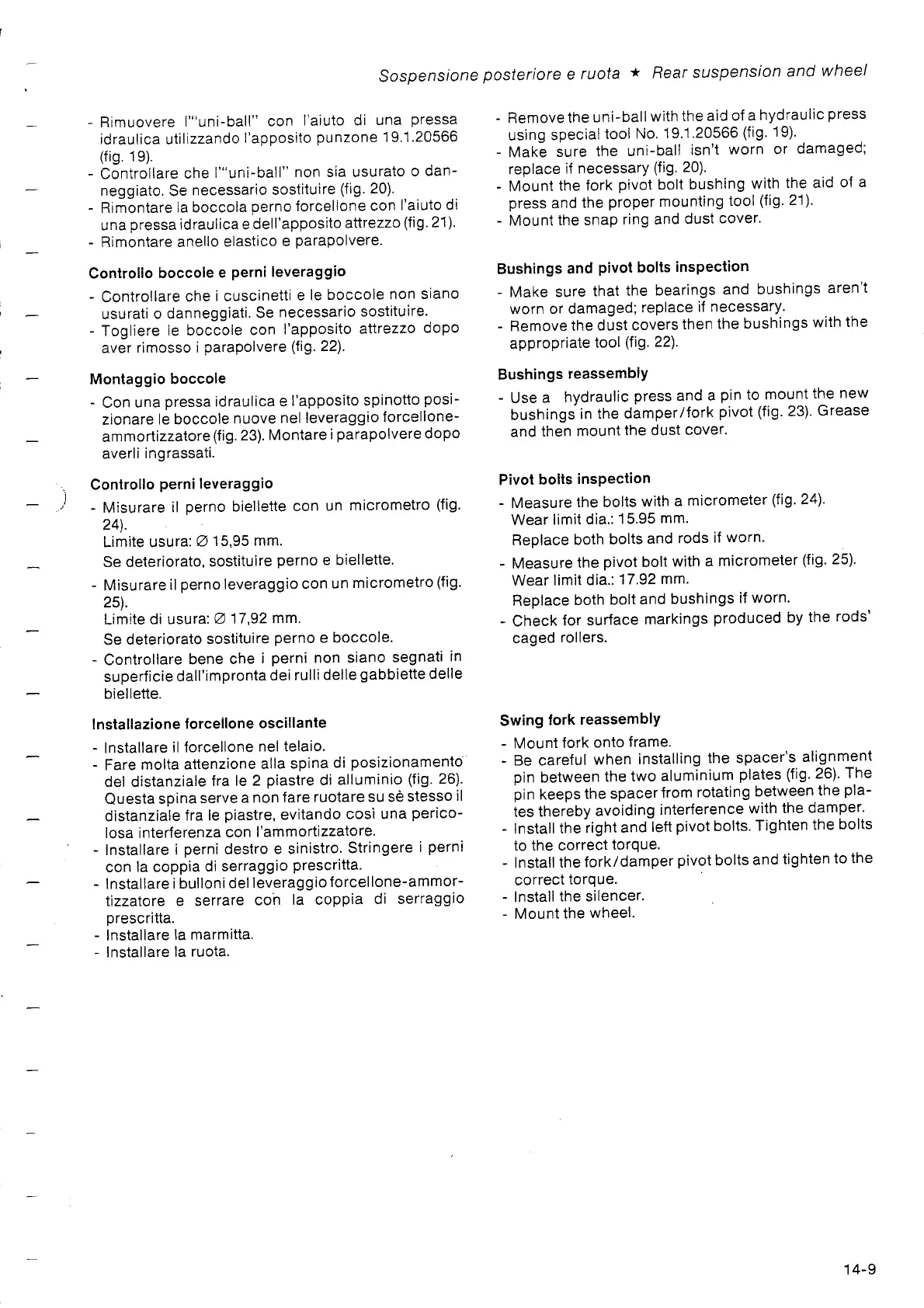 Sospensione posteriore e ruota ★ Rear suspension and wheel

- Rimuovere l'"uni-ball" con l'aiuto di una pressa idraulica utilizzando l'apposito punzone 19.1.20566 (fig. 19).
- Controllare che l'"uni-ball" non sia usurato o danneggiato. Se necessario sostituire (fig. 20).
- Rimontare la boccola perno forcellone con l'aiuto di una pressa idraulica e dell'apposito attrezzo (fig. 21).
- Rimontare anello elastico e parapolvere.

Controllo boccole e perni leveraggio

- Controllare che i cuscinetti e le boccole non siano usurati o danneggiati. Se necessario sostituire.
- Togliere le boccole con l'apposito attrezzo dopo aver rimosso i parapolvere (fig. 22).

Montaggio boccole

- Con una pressa idraulica e l'apposito spinotto posizionare le boccole nuove nel leveraggio forcellone-ammortizzatore (fig. 23). Montare i parapolvere dopo averli ingrassati.

Controllo perni leveraggio

- Misurare il perno biellette con un micrometro (fig. 24).
Limite usura: ∅ 15,95 mm.
Se deteriorato, sostituire perno e biellette.
- Misurare il perno leveraggio con un micrometro (fig. 25).
Limite di usura: ∅ 17,92 mm.
Se deteriorato sostituire perno e boccole.
- Controllare bene che i perni non siano segnati in superficie dall'impronta dei rulli delle gabbiette delle biellette.

Installazione forcellone oscillante

- Installare il forcellone nel telaio.
- Fare molta attenzione alla spina di posizionamento del distanziale fra le 2 piastre di alluminio (fig. 26). Questa spina serve a non fare ruotare su sè stesso il distanziale fra le piastre, evitando così una pericolosa interferenza con l'ammortizzatore.
- Installare i perni destro e sinistro. Stringere i perni con la coppia di serraggio prescritta.
- Installare i bulloni del leveraggio forcellone-ammortizzatore e serrare con la coppia di serraggio prescritta.
- Installare la marmitta.
- Installare la ruota.

- Remove the uni-ball with the aid of a hydraulic press using special tool No. 19.1.20566 (fig. 19).
- Make sure the uni-ball isn't worn or damaged; replace if necessary (fig. 20).
- Mount the fork pivot bolt bushing with the aid of a press and the proper mounting tool (fig. 21).
- Mount the snap ring and dust cover.

Bushings and pivot bolts inspection

- Make sure that the bearings and bushings aren't worn or damaged; replace if necessary.
- Remove the dust covers then the bushings with the appropriate tool (fig. 22).

Bushings reassembly

- Use a hydraulic press and a pin to mount the new bushings in the damper/fork pivot (fig. 23). Grease and then mount the dust cover.

Pivot bolts inspection

- Measure the bolts with a micrometer (fig. 24).
Wear limit dia.: 15.95 mm.
Replace both bolts and rods if worn.
- Measure the pivot bolt with a micrometer (fig. 25).
Wear limit dia.: 17.92 mm.
Replace both bolt and bushings if worn.
- Check for surface markings produced by the rods' caged rollers.

Swing fork reassembly

- Mount fork onto frame.
- Be careful when installing the spacer's alignment pin between the two aluminium plates (fig. 26). The pin keeps the spacer from rotating between the plates thereby avoiding interference with the damper.
- Install the right and left pivot bolts. Tighten the bolts to the correct torque.
- Install the fork/damper pivot bolts and tighten to the correct torque.
- Install the silencer.
- Mount the wheel.

14-9